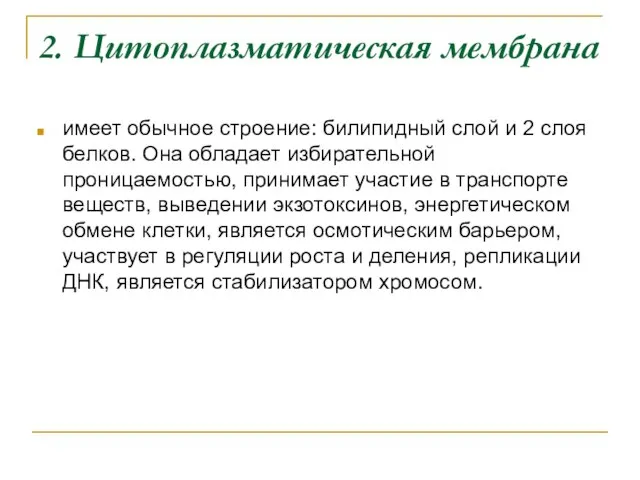 2. Цитоплазматическая мембрана

имеет обычное строение: билипидный слой и 2 слоя белков. Она обладает избирательной проницаемостью, принимает участие в транспорте веществ, выведении экзотоксинов, энергетическом обмене клетки, является осмотическим барьером, участвует в регуляции роста и деления, репликации ДНК, является стабилизатором хромосом.